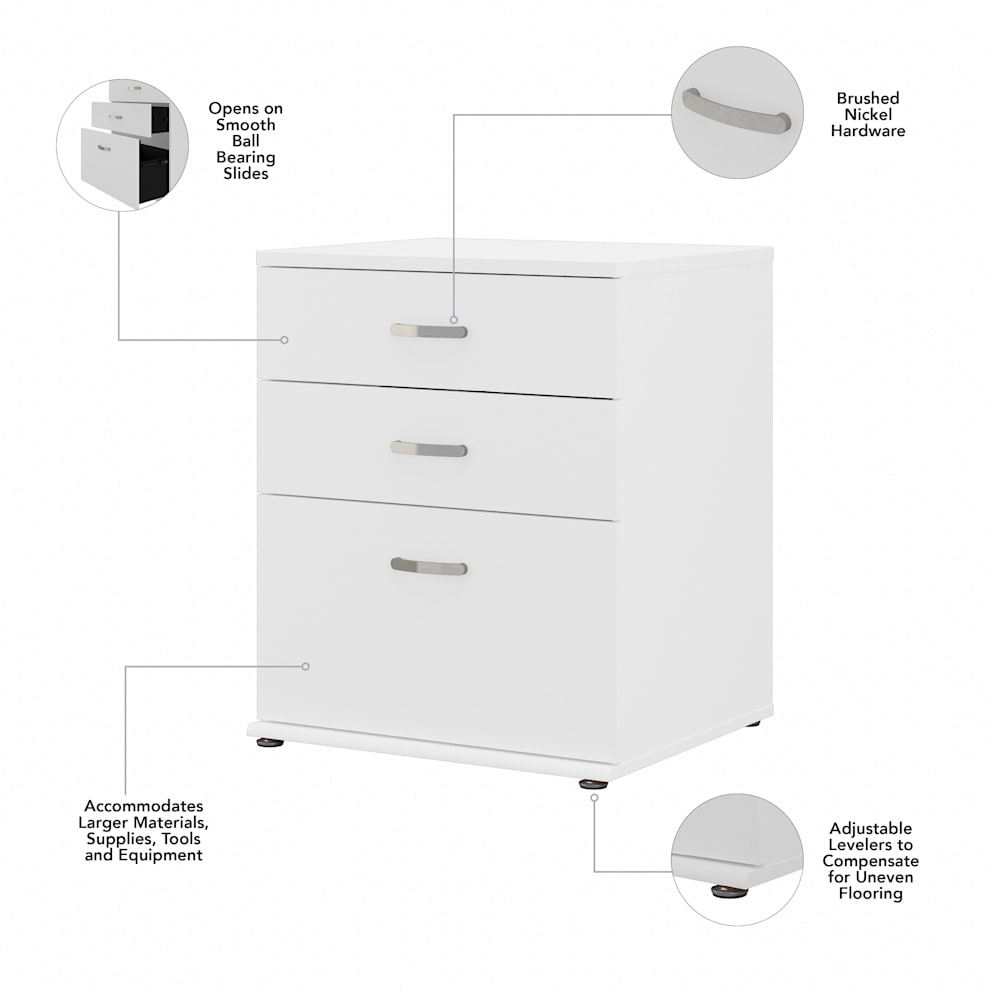 Opens on
Smooth
Ball
Bearing
Slides

Brushed
Nickel
Hardware

Accommodates
Larger Materials,
Supplies, Tools
and Equipment

Adjustable
Levelers to
Compensate
for Uneven
Flooring